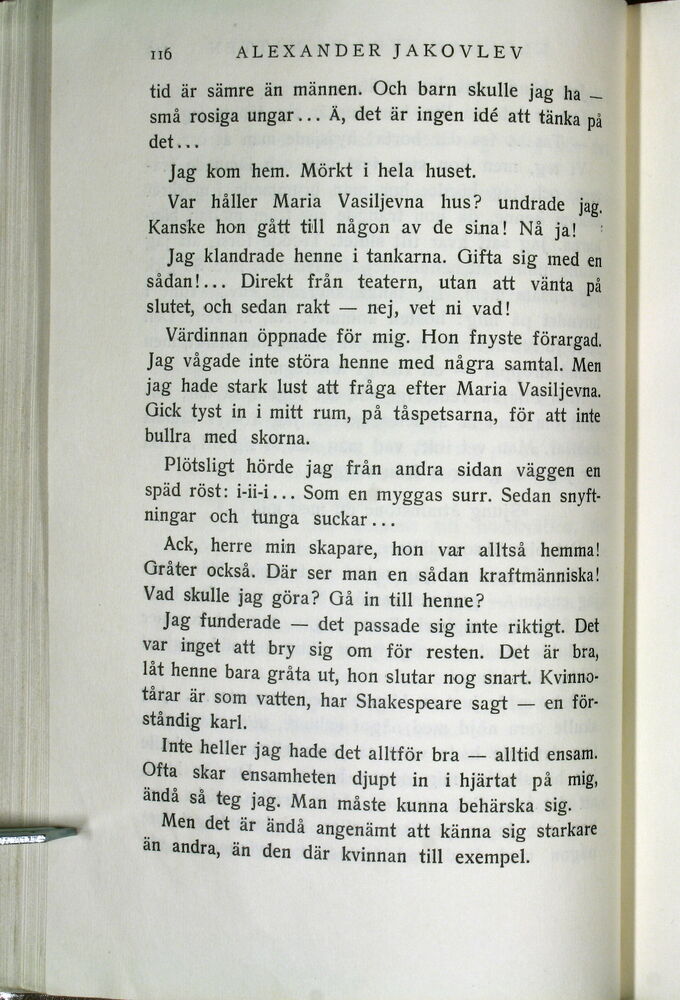 116 ALEXANDER JAKOVLEV

tid är sämre än männen. Och barn skulle jag ha — små rosiga ungar... Ä, det är ingen idé att tänka på det...

Jag kom hem. Mörkt i hela huset.

Var håller Maria Vasiljevna hus? undrade jag. Kanske hon gått till någon av de sina! Nå ja!

Jag klandrade henne i tankarna. Gifta sig med en sådan!... Direkt från teatern, utan att vänta på slutet, och sedan rakt — nej, vet ni vad!

Värdinnan öppnade för mig. Hon fnyste förargad. Jag vågade inte störa henne med några samtal. Men jag hade stark lust att fråga efter Maria Vasiljevna. Gick tyst in i mitt rum, på tåspetsarna, för att inte bullra med skorna.

Plötsligt hörde jag från andra sidan väggen en späd röst: i-ii-i... Som en myggas surr. Sedan snyftningar och tunga suckar...

Ack, herre min skapare, hon var alltså hemma! Gråter också. Där ser man en sådan kraftmänniska! Vad skulle jag göra? Gå in till henne?

Jag funderade — det passade sig inte riktigt. Det var inget att bry sig om för resten. Det är bra, låt henne bara gråta ut, hon slutar nog snart. Kvinnotårar är som vatten, har Shakespeare sagt — en förståndig karl.

Inte heller jag hade det alltför bra — alltid ensam. Ofta skar ensamheten djupt in i hjärtat på mig, ändå så teg jag. Man måste kunna behärska sig.

Men det är ändå angenämt att känna sig starkare än andra, än den där kvinnan till exempel.